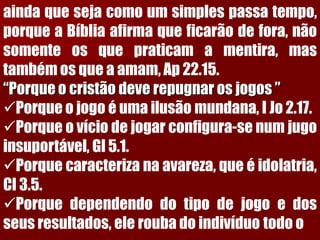 ainda que seja como um simples passa tempo, porque a Bíblia afirma que ficarão de fora, não somente os que praticam a mentira, mas também os que a amam, Ap 22.15.
“Porque o cristão deve repugnar os jogos ”
✓Porque o jogo é uma ilusão mundana, I Jo 2.17.
✓Porque o vício de jogar configura-se num jugo insuportável, Gl 5.1.
✓Porque caracteriza na avareza, que é idolatria, Cl 3.5.
✓Porque dependendo do tipo de jogo e dos seus resultados, ele rouba do indivíduo todo o